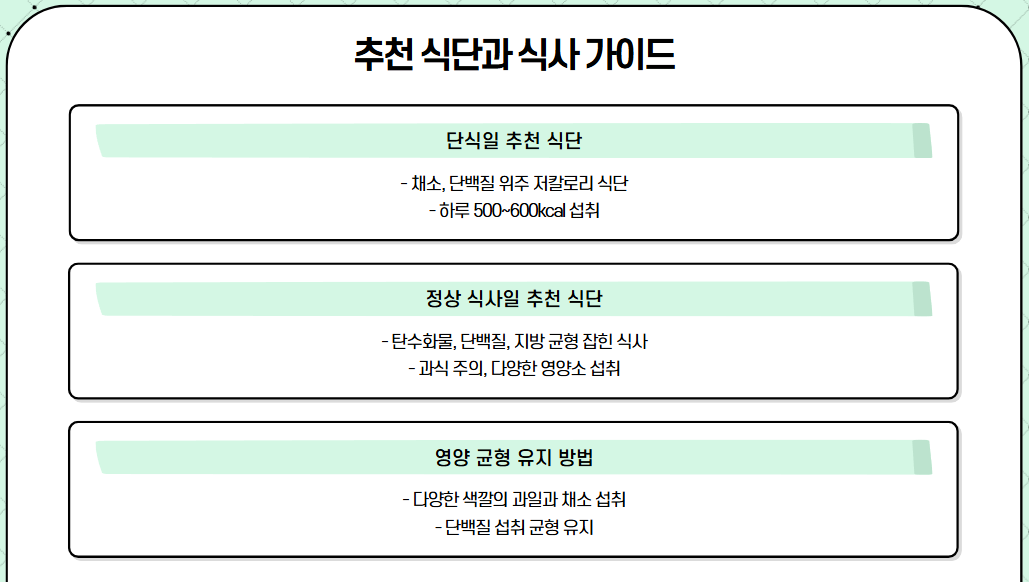 추천 식단과 식사 가이드

단식일 추천 식단

- 채소, 단백질 위주 저칼로리 식단
- 하루 500~600kcal 섭취

정상 식사일 추천 식단

- 탄수화물, 단백질, 지방 균형 잡힌 식사
- 과식 주의, 다양한 영양소 섭취

영양 균형 유지 방법

- 다양한 색깔의 과일과 채소 섭취
- 단백질 섭취 균형 유지